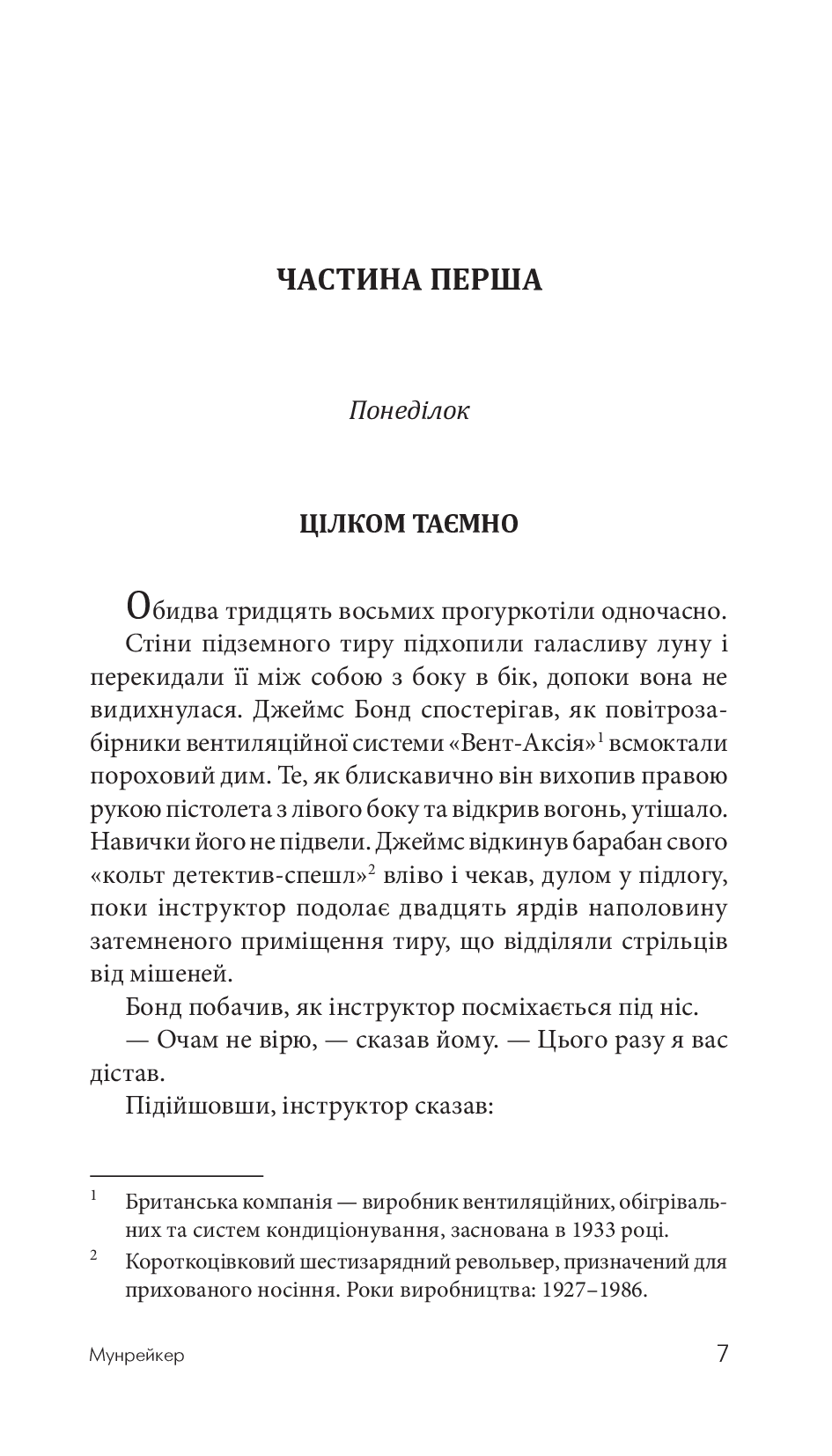 ЧАСТИНА ПЕРША

Понеділок

ЦІЛКОМ ТАЄМНО

Обидва тридцять восьмих прогуркотіли одночасно.

Стіни підземного тиру підхопили галасливу луну і перекидали її між собою з боку в бік, допоки вона не видихнулася. Джеймс Бонд спостерігав, як повітрозабірники вентиляційної системи «Вент-Аксія»$^{1}$ всмоктали пороховий дим. Те, як блискавично він вихопив правою рукою пістолета з лівого боку та відкрив вогонь, утішало. Навички його не підвели. Джеймс відкинув барабан свого «кольт детектив-спешл»$^{2}$ вліво і чекав, дулом у підлогу, поки інструктор подолає двадцять ярдів наполовину затемненого приміщення тиру, що відділяли стрільців від мішеней.

Бонд побачив, як інструктор посміхається під ніс.

— Очам не вірю, — сказав йому. — Цього разу я вас дістав.

Підійшовши, інструктор сказав:

$^{1}$ Британська компанія — виробник вентиляційних, обігрівальних та систем кондиціонування, заснована в 1933 році.

$^{2}$ Короткоцівковий шестизарядний револьвер, призначений для прихованого носіння. Роки виробництва: 1927–1986.

Мунрейкер

7